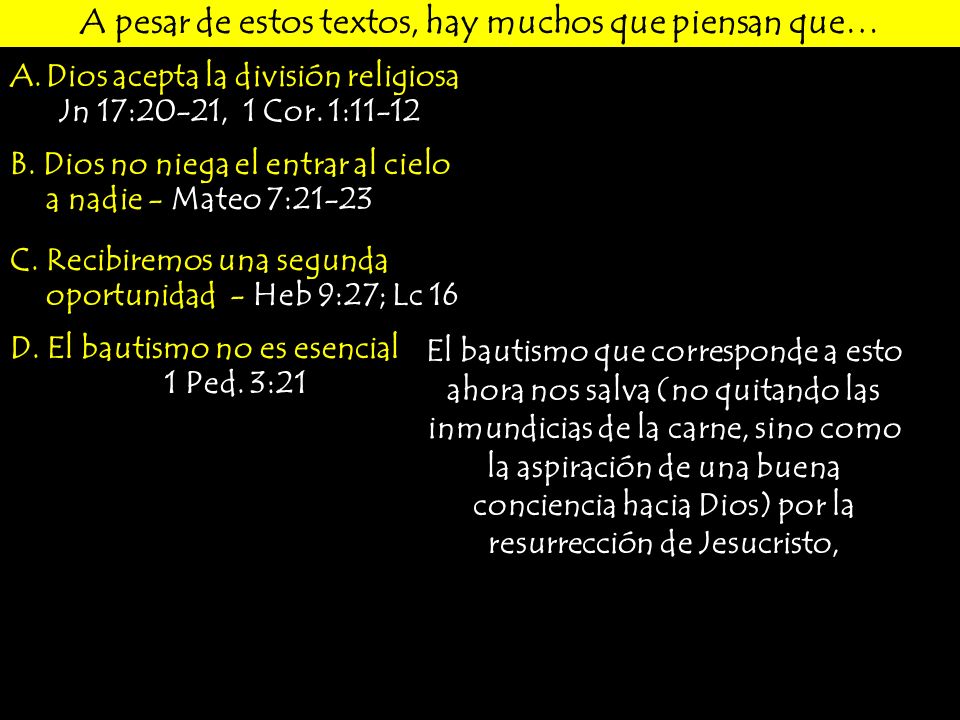 A pesar de estos textos, hay muchos que piensan que…

A. Dios acepta la división religiosa
Jn 17:20-21, 1 Cor. 1:11-12

B. Dios no niega el entrar al cielo a nadie - Mateo 7:21-23

C. Recibiremos una segunda oportunidad - Heb 9:27; Lc 16

D. El bautismo no es esencial
1 Ped. 3:21

El bautismo que corresponde a esto ahora nos salva (no quitando las inmundicias de la carne, sino como la aspiración de una buena conciencia hacia Dios) por la resurrección de Jesucristo,